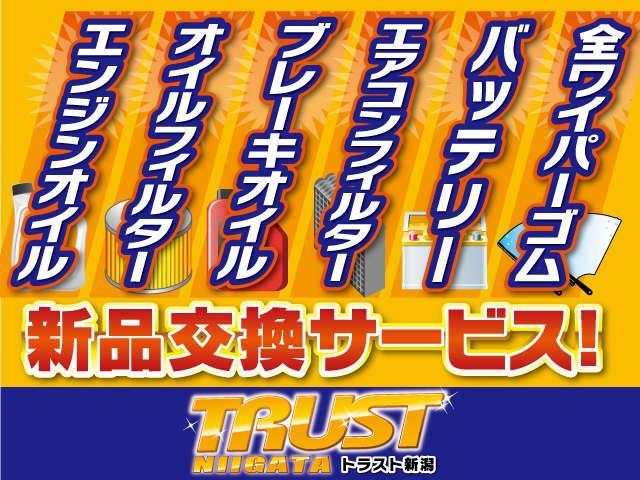 全ワイパーゴム
バッテリー
エアコンフィルター
ブレーキオイル
オイルフィルター
エンジンオイル

新品交換サービス!

TRUST
NIIGATA トラスト新潟